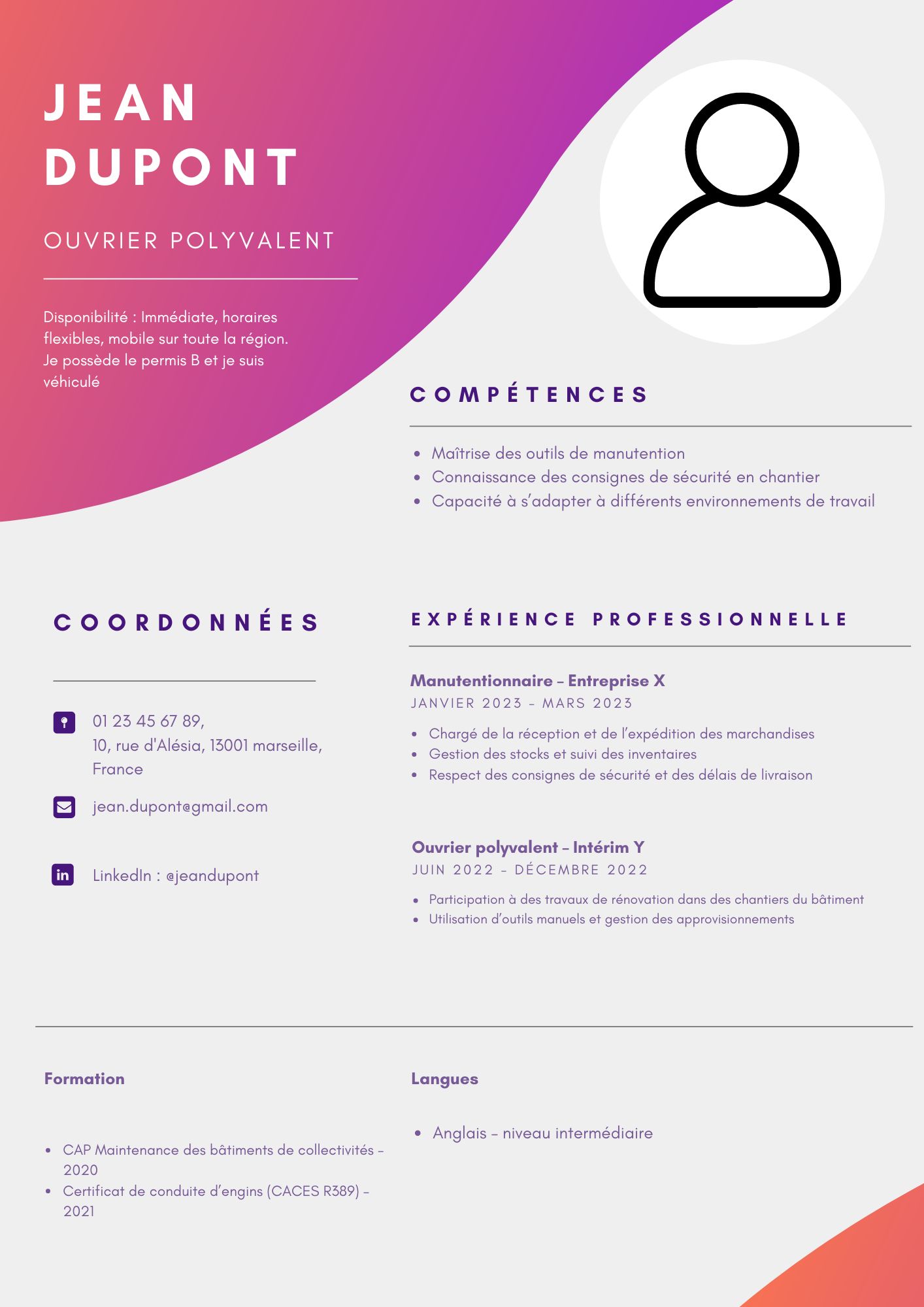 JEAN
DUPONT

OUVRIER POLYVALENT

Disponibilité : Immédiate, horaires flexibles, mobile sur toute la région. Je possède le permis B et je suis véhiculé

COMPÉTENCES

• Maîtrise des outils de manutention
• Connaissance des consignes de sécurité en chantier
• Capacité à s'adapter à différents environnements de travail

COORDONNÉES

01 23 45 67 89,
10, rue d'Alésia, 13001 marseille, France

jean.dupont@gmail.com

LinkedIn : @jeandupont

EXPÉRIENCE PROFESSIONNELLE

Manutentionnaire – Entreprise X
JANVIER 2023 – MARS 2023

• Chargé de la réception et de l'expédition des marchandises
• Gestion des stocks et suivi des inventaires
• Respect des consignes de sécurité et des délais de livraison

Ouvrier polyvalent – Intérim Y
JUIN 2022 – DÉCEMBRE 2022

• Participation à des travaux de rénovation dans des chantiers du bâtiment
• Utilisation d'outils manuels et gestion des approvisionnements

Formation

• CAP Maintenance des bâtiments de collectivités – 2020
• Certificat de conduite d'engins (CACES R389) – 2021

Langues

• Anglais – niveau intermédiaire